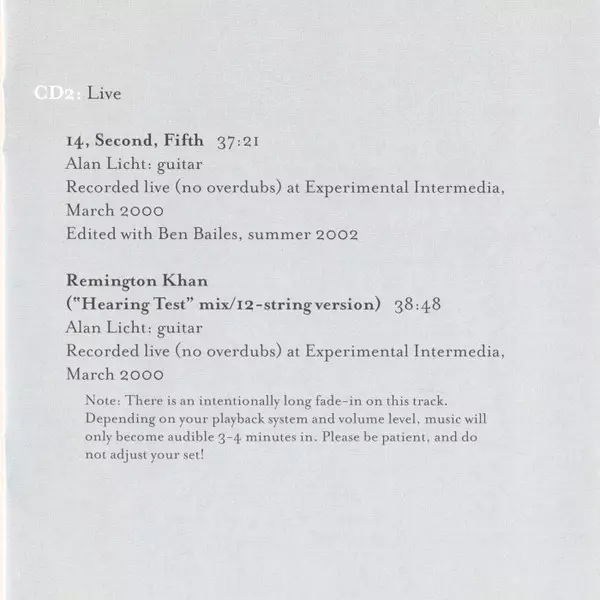 CD2: Live

14, Second, Fifth 37:21
Alan Licht: guitar
Recorded live (no overdubs) at Experimental Intermedia, March 2000
Edited with Ben Bailes, summer 2002

Remington Khan
("Hearing Test" mix/12-string version) 38:48
Alan Licht: guitar
Recorded live (no overdubs) at Experimental Intermedia, March 2000

Note: There is an intentionally long fade-in on this track. Depending on your playback system and volume level, music will only become audible 3-4 minutes in. Please be patient, and do not adjust your set!